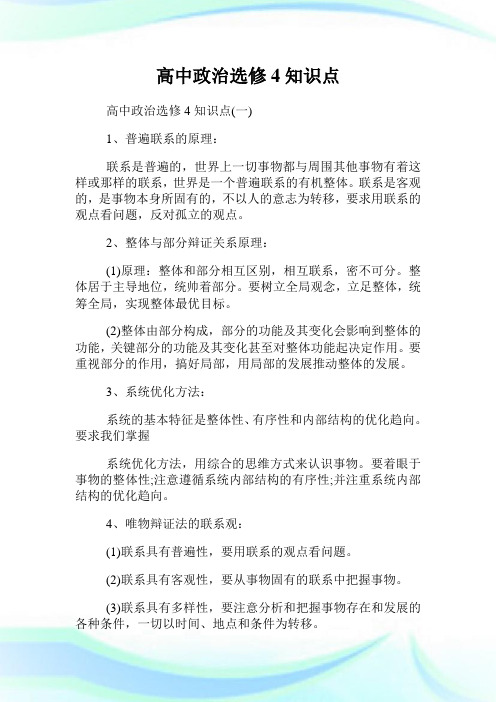 高中政治选修 4 知识点

高中政治选修 4 知识点(一)

1、普遍联系的原理：

联系是普遍的，世界上一切事物都与周围其他事物有着这样或那样的联系，世界是一个普遍联系的有机整体。联系是客观的，是事物本身所固有的，不以人的意志为转移，要求用联系的观点看问题，反对孤立的观点。

2、整体与部分辩证关系原理：

(1)原理：整体和部分相互区别，相互联系，密不可分。整体居于主导地位，统帅着部分。要树立全局观念，立足整体，统筹全局，实现整体最优目标。

(2)整体由部分构成，部分的功能及其变化会影响到整体的功能，关键部分的功能及其变化甚至对整体功能起决定作用。要重视部分的作用，搞好局部，用局部的发展推动整体的发展。

3、系统优化方法：

系统的基本特征是整体性、有序性和内部结构的优化趋向。要求我们掌握

系统优化方法，用综合的思维方式来认识事物。要着眼于事物的整体性;注意遵循系统内部结构的有序性;并注重系统内部结构的优化趋向。

4、唯物辩证法的联系观：

(1)联系具有普遍性，要用联系的观点看问题。

(2)联系具有客观性，要从事物固有的联系中把握事物。

(3)联系具有多样性，要注意分析和把握事物存在和发展的各种条件，一切以时间、地点和条件为转移。